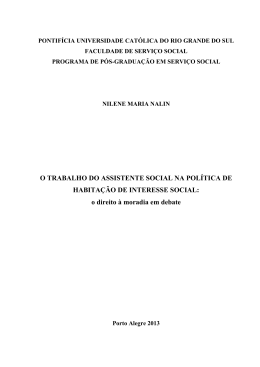 PONTIFÍCIA UNIVERSIDADE CATÓLICA DO RIO GRANDE DO SUL
FACULDADE DE SERVIÇO SOCIAL
PROGRAMA DE PÓS-GRADUAÇÃO EM SERVIÇO SOCIAL

NILENE MARIA NALIN

O TRABALHO DO ASSISTENTE SOCIAL NA POLÍTICA DE HABITAÇÃO DE INTERESSE SOCIAL:
o direito à moradia em debate

Porto Alegre 2013